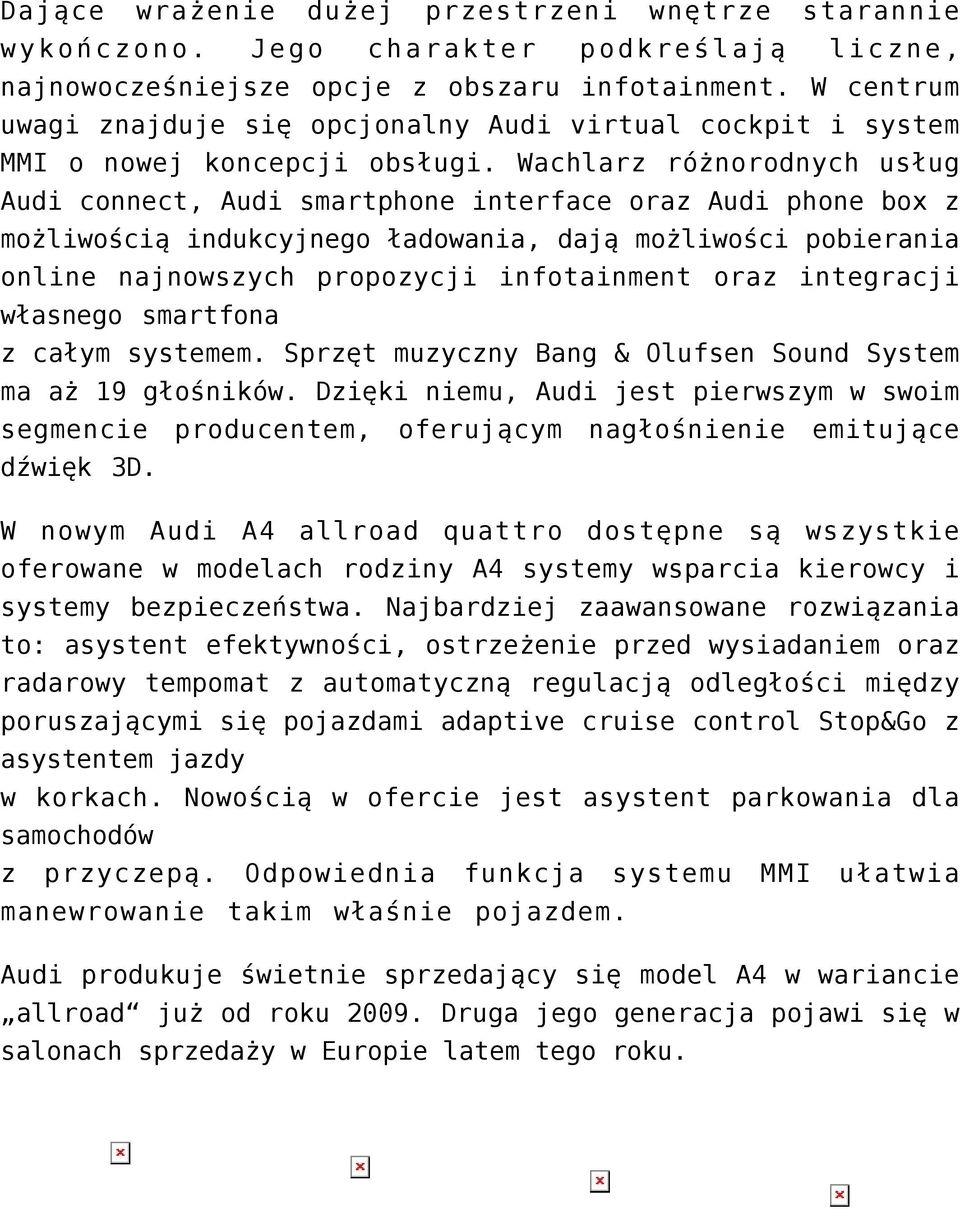 Dające wrażenie dużej przestrzeni wnętrze starannie wykończono. Jego charakter podkreślają liczne, najnowocześniejsze opcje z obszaru infotainment. W centrum uwagi znajduje się opcjonalny Audi virtual cockpit i system MMI o nowej koncepcji obsługi. Wachlarz różnorodnych usług Audi connect, Audi smartphone interface oraz Audi phone box z możliwością indukcyjnego ładowania, dają możliwości pobierania online najnowszych propozycji infotainment oraz integracji własnego smartfona
z całym systemem. Sprzęt muzyczny Bang & Olufsen Sound System ma aż 19 głośników. Dzięki niemu, Audi jest pierwszym w swoim segmencie producentem, oferującym nagłośnienie emitujące dźwięk 3D.

W nowym Audi A4 allroad quattro dostępne są wszystkie oferowane w modelach rodziny A4 systemy wsparcia kierowcy i systemy bezpieczeństwa. Najbardziej zaawansowane rozwiązania to: asystent efektywności, ostrzeżenie przed wysiadaniem oraz radarowy tempomat z automatyczną regulacją odległości między poruszającymi się pojazdami adaptive cruise control Stop&Go z asystentem jazdy
w korkach. Nowością w ofercie jest asystent parkowania dla samochodów
z przyczepą. Odpowiednia funkcja systemu MMI ułatwia manewrowanie takim właśnie pojazdem.

Audi produkuje świetnie sprzedający się model A4 w wariancie „allroad“ już od roku 2009. Druga jego generacja pojawi się w salonach sprzedaży w Europie latem tego roku.